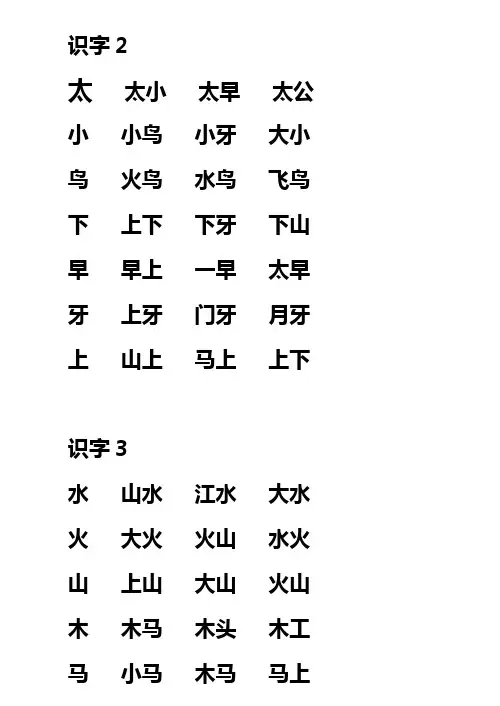 识字2

太 太小 太早 太公
小 小鸟 小牙 大小
鸟 火鸟 水鸟 飞鸟
下 上下 下牙 下山
早 早上 一早 太早
牙 上牙 门牙 月牙
上 山上 马上 上下

识字3

水 山水 江水 大水
火 大火 火山 水火
山 上山 大山 火山
木 木马 木头 木工
马 小马 木马 马上